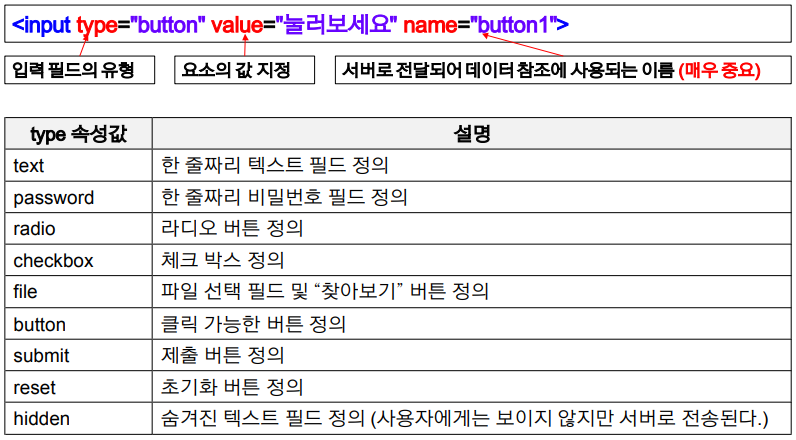 <input type="button" value="눌러보세요" name="button1">

입력 필드의 유형

요소의 값 지정

서버로 전달되어 데이터 참조에 사용되는 이름 (매우 중요)

| type 속성값 | 설명 |
|---|---|
| text | 한 줄짜리 텍스트 필드 정의 |
| password | 한 줄짜리 비밀번호 필드 정의 |
| radio | 라디오 버튼 정의 |
| checkbox | 체크 박스 정의 |
| file | 파일 선택 필드 및 “찾아보기” 버튼 정의 |
| button | 클릭 가능한 버튼 정의 |
| submit | 제출 버튼 정의 |
| reset | 초기화 버튼 정의 |
| hidden | 숨겨진 텍스트 필드 정의 (사용자에게는 보이지 않지만 서버로 전송된다.) |